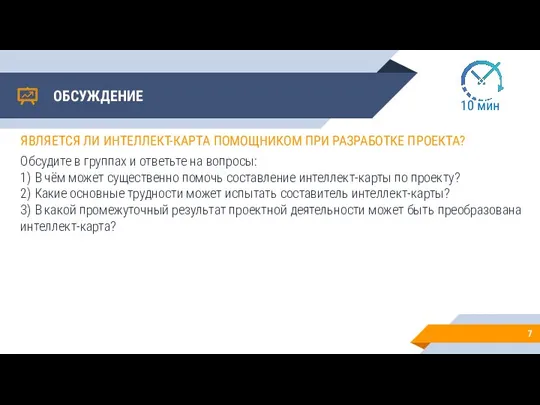 ОБСУЖДЕНИЕ

10 мин

ЯВЛЯЕТСЯ ЛИ ИНТЕЛЛЕКТ-КАРТА ПОМОЩНИКОМ ПРИ РАЗРАБОТКЕ ПРОЕКТА?

Обсудите в группах и ответьте на вопросы:
1) В чём может существенно помочь составление интеллект-карты по проекту?
2) Какие основные трудности может испытать составитель интеллект-карты?
3) В какой промежуточный результат проектной деятельности может быть преобразована интеллект-карта?

7